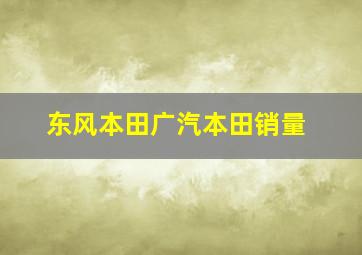 东风本田广汽本田销量